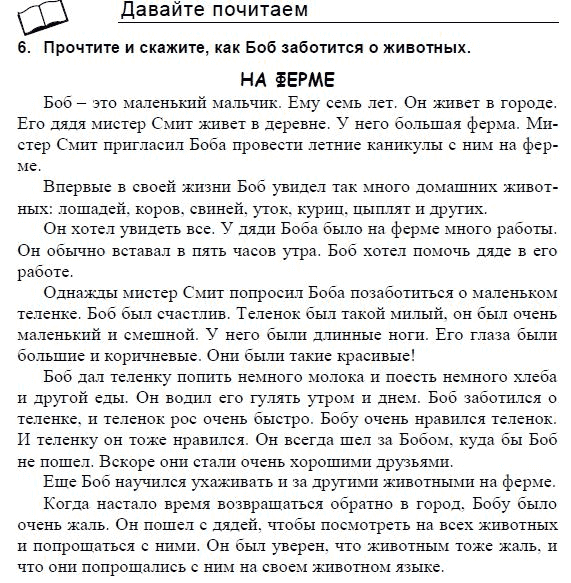 Давайте почитаем

6. Прочтите и скажите, как Боб заботится о животных.

НА ФЕРМЕ

Боб – это маленький мальчик. Ему семь лет. Он живет в городе. Его дядя мистер Смит живет в деревне. У него большая ферма. Мистер Смит пригласил Боба провести летние каникулы с ним на ферме.

Впервые в своей жизни Боб увидел так много домашних животных: лошадей, коров, свиней, уток, куриц, цыплят и других.

Он хотел увидеть все. У дяди Боба было на ферме много работы. Он обычно вставал в пять часов утра. Боб хотел помочь дяде в его работе.

Однажды мистер Смит попросил Боба позаботиться о маленьком теленке. Боб был счастлив. Теленок был такой милый, он был очень маленький и смешной. У него были длинные ноги. Его глаза были большие и коричневые. Они были такие красивые!

Боб дал теленку попить немного молока и поесть немного хлеба и другой еды. Он водил его гулять утром и днем. Боб заботился о теленке, и теленок рос очень быстро. Бобу очень нравился теленок. И теленку он тоже нравился. Он всегда шел за Бобом, куда бы Боб не пошел. Вскоре они стали очень хорошими друзьями.

Еще Боб научился ухаживать и за другими животными на ферме.

Когда настало время возвращаться обратно в город, Бобу было очень жаль. Он пошел с дядей, чтобы посмотреть на всех животных и попрощаться с ними. Он был уверен, что животным тоже жаль, и что они попрощались с ним на своем животном языке.